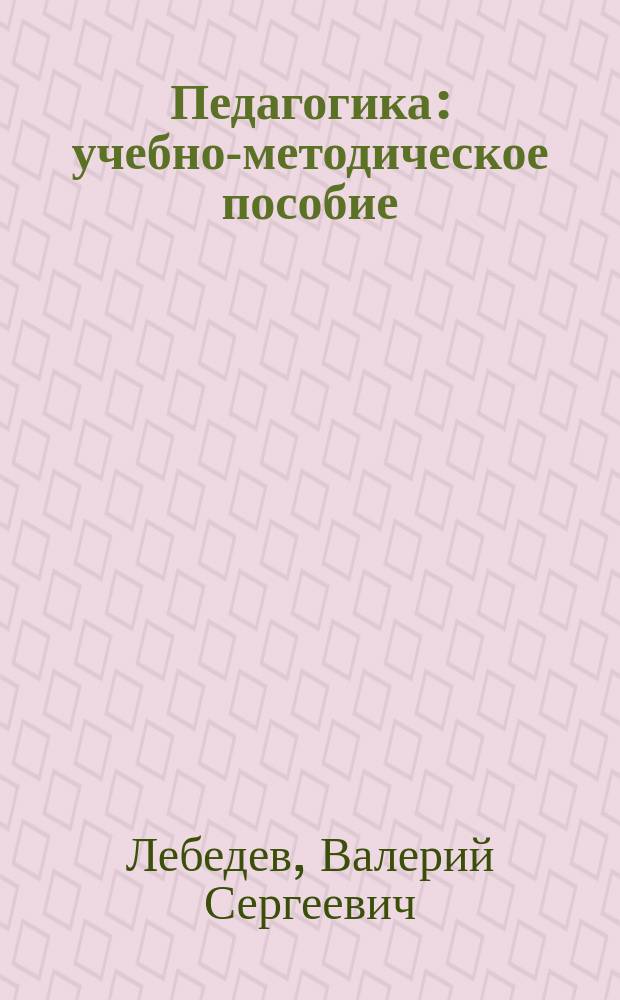 Педагогика: учебно-методическое пособие

Лебедев, Валерий Сергеевич